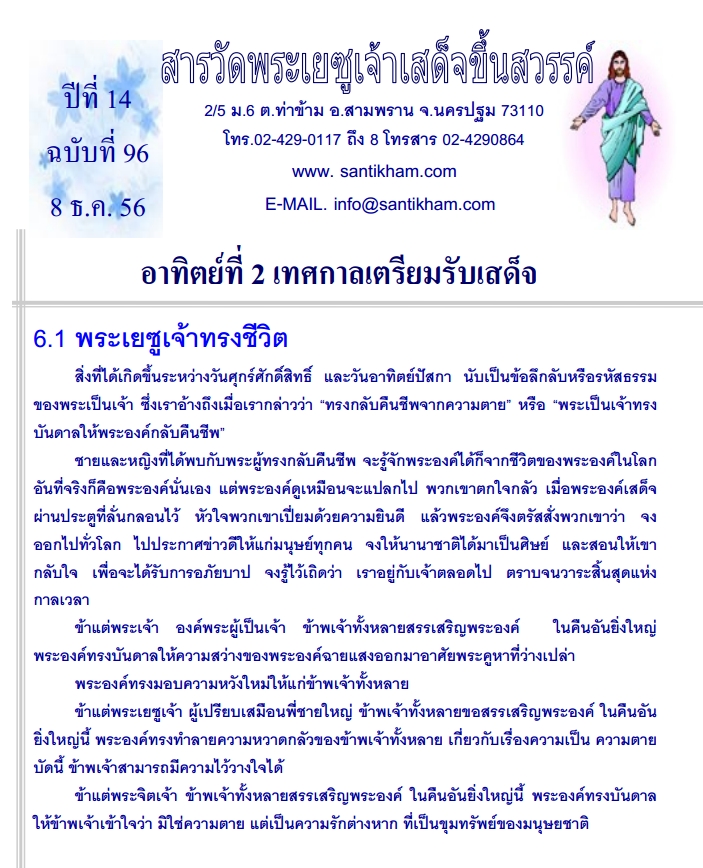 ปีที่ 14
ฉบับที่ 96
8 ธ.ค. 56

สารวัดพระเยซูเจ้าเสด็จขึ้นสวรรค์

2/5 ม.6 ต.ท่าข้าม อ.สามพราน จ.นครปฐม 73110
โทร.02-429-0117 ถึง 8 โทรสาร 02-4290864
www. santikham.com
E-MAIL. info@santikham.com

อาทิตย์ที่ 2 เทศกาลเตรียมรับเสด็จ

6.1 พระเยซูเจ้าทรงชีวิต

สิ่งที่ได้เกิดขึ้นระหว่างวันศุกร์ศักดิ์สิทธิ์ และวันอาทิตย์ปัสกา นับเป็นข้อลึกลับหรือรหัสธรรมของพระเป็นเจ้า ซึ่งเราอ้างถึงเมื่อเรากล่าวว่า "ทรงกลับคืนชีพจากความตาย" หรือ "พระเป็นเจ้าทรงบันดาลให้พระองค์กลับคืนชีพ"

ชายและหญิงที่ได้พบกับพระผู้ทรงกลับคืนชีพ จะรู้จักพระองค์ได้ก็จากชีวิตของพระองค์ในโลก อันที่จริงก็คือพระองค์นั่นเอง แต่พระองค์ดูเหมือนจะแปลกไป พวกเขาตกใจกลัว เมื่อพระองค์เสด็จผ่านประตูที่ลั่นกลอนไว้ หัวใจพวกเขาเปี่ยมด้วยความยินดี แล้วพระองค์จึงตรัสสั่งพวกเขาว่า จงออกไปทั่วโลก ไปประกาศข่าวดีให้แก่มนุษย์ทุกคน จงให้นานาชาติได้มาเป็นศิษย์ และสอนให้เขากลับใจ เพื่อจะได้รับการอภัยบาป จงรู้ไว้เถิดว่า เราอยู่กับเจ้าตลอดไป ตราบจนวาระสิ้นสุดแห่งกาลเวลา

ข้าแต่พระเจ้า องค์พระผู้เป็นเจ้า ข้าพเจ้าทั้งหลายสรรเสริญพระองค์ ในคืนอันยิ่งใหญ่ พระองค์ทรงบันดาลให้ความสว่างของพระองค์ฉายแสงออกมาอาศัยพระคูหาที่ว่างเปล่า

พระองค์ทรงมอบความหวังใหม่ให้แก่ข้าพเจ้าทั้งหลาย

ข้าแต่พระเยซูเจ้า ผู้เปรียบเสมือนพี่ชายใหญ่ ข้าพเจ้าทั้งหลายขอสรรเสริญพระองค์ ในคืนอันยิ่งใหญ่นี้ พระองค์ทรงทำลายความหวาดกลัวของข้าพเจ้าทั้งหลาย เกี่ยวกับเรื่องความเป็น ความตาย บัดนี้ ข้าพเจ้าสามารถมีความไว้วางใจได้

ข้าแต่พระจิตเจ้า ข้าพเจ้าทั้งหลายสรรเสริญพระองค์ ในคืนอันยิ่งใหญ่นี้ พระองค์ทรงบันดาลให้ข้าพเจ้าเข้าใจว่า มิใช่ความตาย แต่เป็นความรักต่างหาก ที่เป็นขุมทรัพย์ของมนุษยชาติ